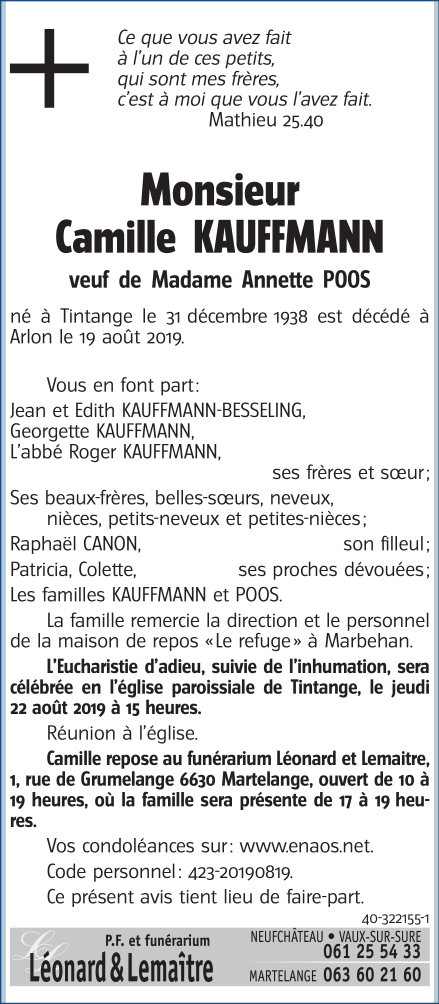 Ce que vous avez fait
à l'un de ces petits,
qui sont mes frères,
c'est à moi que vous l'avez fait.
Mathieu 25.40

Monsieur
Camille KAUFFMANN

veuf de Madame Annette POOS

né à Tintange le 31 décembre 1938 est décédé à Arlon le 19 août 2019.

Vous en font part:
Jean et Edith KAUFFMANN-BESSELING,
Georgette KAUFFMANN,
L'abbé Roger KAUFFMANN,
ses frères et sœur;
Ses beaux-frères, belles-sœurs, neveux, nièces, petits-neveux et petites-nièces;
Raphaël CANON, son filleul;
Patricia, Colette, ses proches dévouées;
Les familles KAUFFMANN et POOS.

La famille remercie la direction et le personnel de la maison de repos «Le refuge» à Marbehan.

L'Eucharistie d'adieu, suivie de l'inhumation, sera célébrée en l'église paroissiale de Tintange, le jeudi 22 août 2019 à 15 heures.

Réunion à l'église.

Camille repose au funérarium Léonard et Lemaitre, 1, rue de Grumelange 6630 Martelange, ouvert de 10 à 19 heures, où la famille sera présente de 17 à 19 heures.

Vos condoléances sur: www.enaos.net.

Code personnel: 423-20190819.

Ce présent avis tient lieu de faire-part.

40-322155-1

P.F. et funérarium
Léonard & Lemaître
NEUFCHÂTEAU • VAUX-SUR-SURE 061 25 54 33
MARTELANGE 063 60 21 60